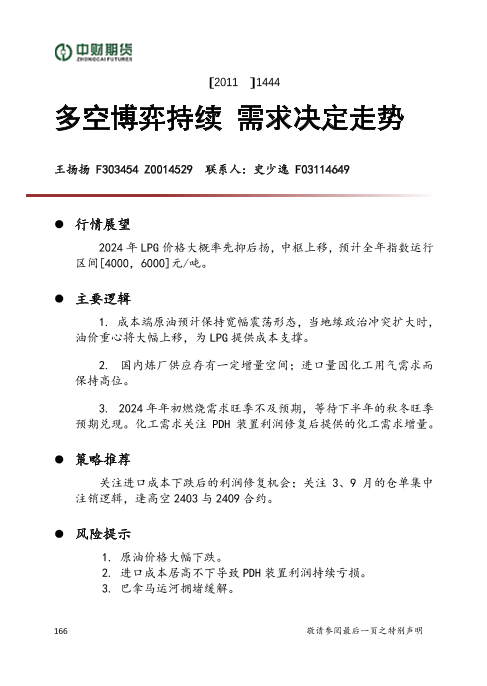 中财期货
ZHONGCAI FUTURES

[2011 ]1444

多空博弈持续 需求决定走势

王扬扬 F303454 Z0014529 联系人：史少逸 F03114649

● 行情展望

2024 年 LPG 价格大概率先抑后扬，中枢上移，预计全年指数运行区间[4000，6000]元/吨。

● 主要逻辑

1. 成本端原油预计保持宽幅震荡形态，当地缘政治冲突扩大时，油价重心将大幅上移，为 LPG 提供成本支撑。

2. 国内炼厂供应存有一定增量空间；进口量因化工用气需求而保持高位。

3. 2024 年年初燃烧需求旺季不及预期，等待下半年的秋冬旺季预期兑现。化工需求关注 PDH 装置利润修复后提供的化工需求增量。

● 策略推荐

关注进口成本下跌后的利润修复机会；关注 3、9 月的仓单集中注销逻辑，逢高空 2403 与 2409 合约。

● 风险提示

1. 原油价格大幅下跌。
2. 进口成本居高不下导致 PDH 装置利润持续亏损。
3. 巴拿马运河拥堵缓解。

166

敬请参阅最后一页之特别声明